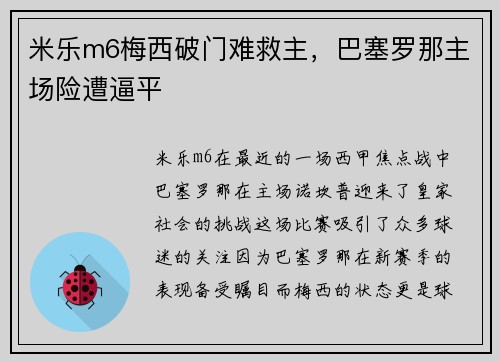 米乐m6梅西破门难救主，巴塞罗那主场险遭逼平

米乐m6在最近的一场西甲焦点战中巴塞罗那在主场诺坎普迎来了皇家社会的挑战这场比赛吸引了众多球迷的关注因为巴塞罗那在新赛季的表现备受瞩目而梅西的状态更是球